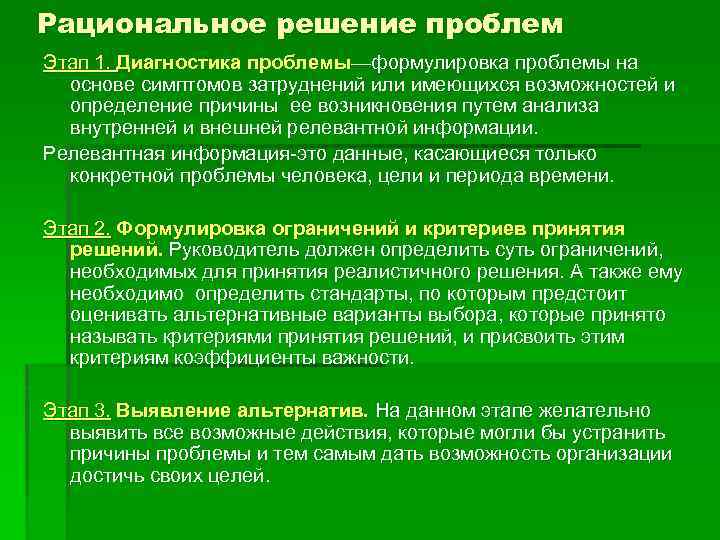 Рациональное решение проблем

Этап 1. Диагностика проблемы—формулировка проблемы на основе симптомов затруднений или имеющихся возможностей и определение причины ее возникновения путем анализа внутренней и внешней релевантной информации.

Релевантная информация-это данные, касающиеся только конкретной проблемы человека, цели и периода времени.

Этап 2. Формулировка ограничений и критериев принятия решений. Руководитель должен определить суть ограничений, необходимых для принятия реалистичного решения. А также ему необходимо определить стандарты, по которым предстоит оценивать альтернативные варианты выбора, которые принято называть критериями принятия решений, и присвоить этим критериям коэффициенты важности.

Этап 3. Выявление альтернатив. На данном этапе желательно выявить все возможные действия, которые могли бы устранить причины проблемы и тем самым дать возможность организации достичь своих целей.